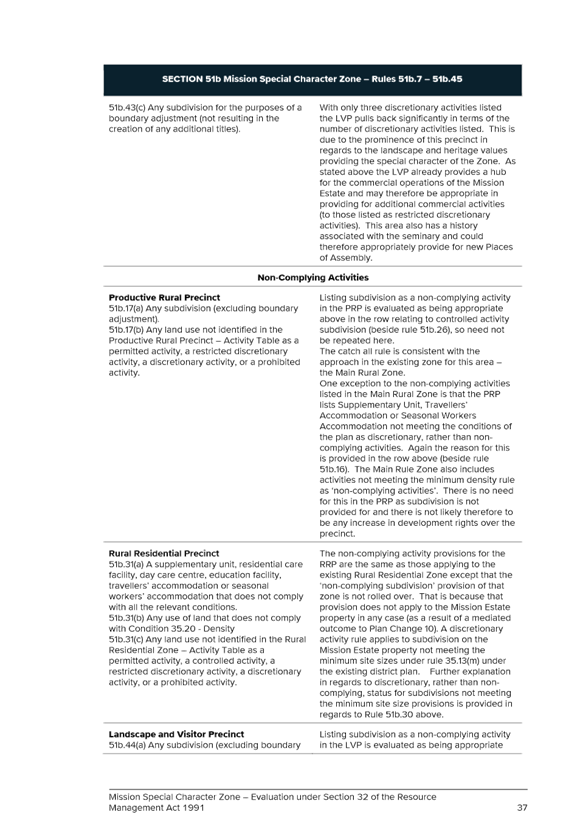 | SECTION 51b Mission Special Character Zone – Rules 51b.7 – 51b.45 | |
|---|---|
| 51b.43(c) Any subdivision for the purposes of a boundary adjustment (not resulting in the creation of any additional titles). | With only three discretionary activities listed the LVP pulls back significantly in terms of the number of discretionary activities listed. This is due to the prominence of this precinct in regards to the landscape and heritage values providing the special character of the Zone. As stated above the LVP already provides a hub for the commercial operations of the Mission Estate and may therefore be appropriate in providing for additional commercial activities (to those listed as restricted discretionary activities). This area also has a history associated with the seminary and could therefore appropriately provide for new Places of Assembly. |
| **Non-Complying Activities** | |
| **Productive Rural Precinct** 51b.17(a) Any subdivision (excluding boundary adjustment). 51b.17(b) Any land use not identified in the Productive Rural Precinct – Activity Table as a permitted activity, a restricted discretionary activity, a discretionary activity, or a prohibited activity. | Listing subdivision as a non-complying activity in the PRP is evaluated as being appropriate above in the row relating to controlled activity subdivision (beside rule 51b.26), so need not be repeated here. The catch all rule is consistent with the approach in the existing zone for this area – the Main Rural Zone. One exception to the non-complying activities listed in the Main Rural Zone is that the PRP lists Supplementary Unit, Travellers' Accommodation or Seasonal Workers Accommodation not meeting the conditions of the plan as discretionary, rather than non-complying activities. Again the reason for this is provided in the row above (beside rule 51b.16). The Main Rule Zone also includes activities not meeting the minimum density rule as 'non-complying activities'. There is no need for this in the PRP as subdivision is not provided for and there is not likely therefore to be any increase in development rights over the precinct. |
| **Rural Residential Precinct** 51b.31(a) A supplementary unit, residential care facility, day care centre, education facility, travellers' accommodation or seasonal workers' accommodation that does not comply with all the relevant conditions. 51b.31(b) Any use of land that does not comply with Condition 35.20 - Density 51b.31(c) Any land use not identified in the Rural Residential Zone – Activity Table as a permitted activity, a controlled activity, a restricted discretionary activity, a discretionary activity, or a prohibited activity. | The non-complying activity provisions for the RRP are the same as those applying to the existing Rural Residential Zone except that the 'non-complying subdivision' provision of that zone is not rolled over. That is because that provision does not apply to the Mission Estate property in any case (as a result of a mediated outcome to Plan Change 10). A discretionary activity rule applies to subdivision on the Mission Estate property not meeting the minimum site sizes under rule 35.13(m) under the existing district plan. Further explanation in regards to discretionary, rather than non-complying, status for subdivisions not meeting the minimum site size provisions is provided in regards to Rule 51b.30 above. |
| **Landscape and Visitor Precinct** 51b.44(a) Any subdivision (excluding boundary | Listing subdivision as a non-complying activity in the LVP is evaluated as being appropriate |

Mission Special Character Zone – Evaluation under Section 32 of the Resource Management Act 1991

37